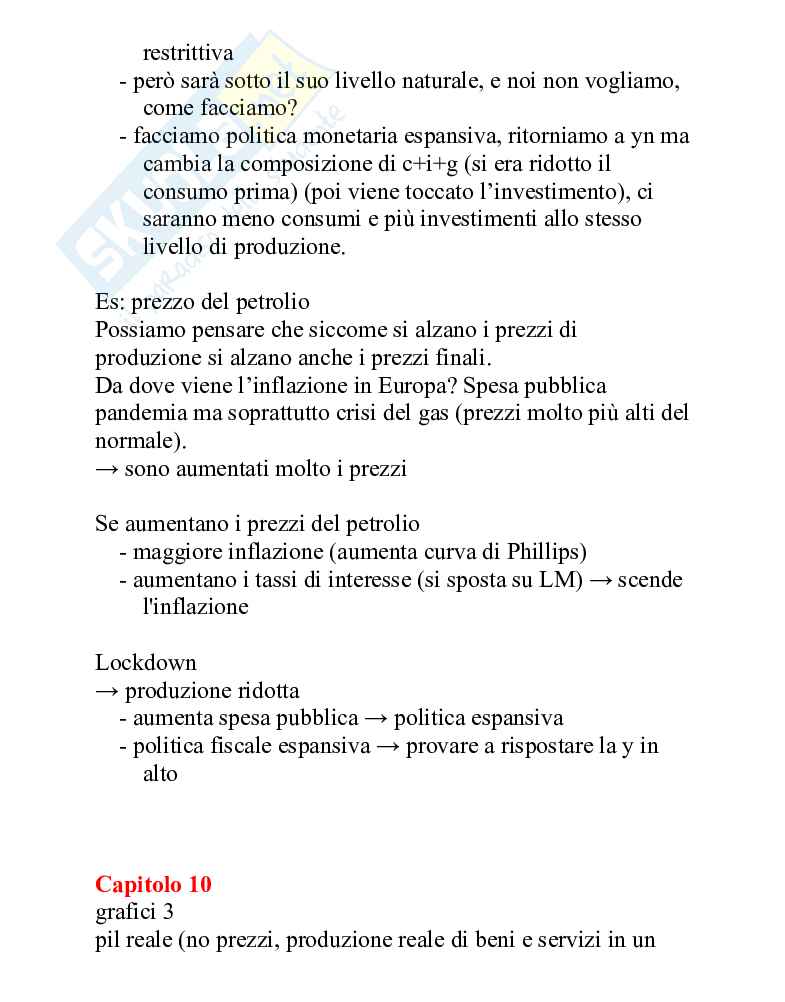 restrittiva
- però sarà sotto il suo livello naturale, e noi non vogliamo, come facciamo?
- facciamo politica monetaria espansiva, ritorniamo a yn ma cambia la composizione di c+i+g (si era ridotto il consumo prima) (poi viene toccato l'investimento), ci saranno meno consumi e più investimenti allo stesso livello di produzione.

Es: prezzo del petrolio
Possiamo pensare che siccome si alzano i prezzi di produzione si alzano anche i prezzi finali.
Da dove viene l'inflazione in Europa? Spesa pubblica pandemia ma soprattutto crisi del gas (prezzi molto più alti del normale).
→ sono aumentati molto i prezzi

Se aumentano i prezzi del petrolio
- maggiore inflazione (aumenta curva di Phillips)
- aumentano i tassi di interesse (si sposta su LM) → scende l'inflazione

Lockdown
→ produzione ridotta
- aumenta spesa pubblica → politica espansiva
- politica fiscale espansiva → provare a rispostare la y in alto

Capitolo 10
grafici 3
pil reale (no prezzi, produzione reale di beni e servizi in un